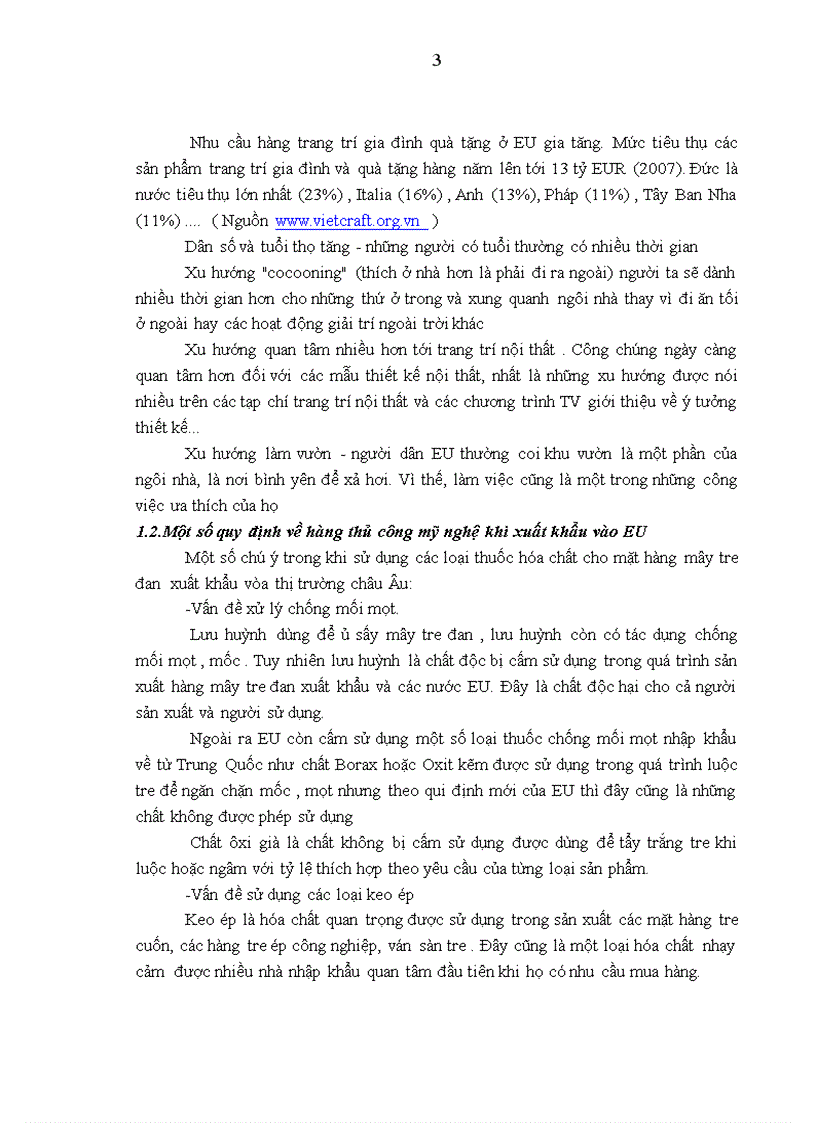 3

Nhu cầu hàng trang trí gia đình quà tặng ở EU gia tăng. Mức tiêu thụ các sản phẩm trang trí gia đình và quà tặng hàng năm lên tới 13 tỷ EUR (2007). Đức là nước tiêu thụ lớn nhất (23%) , Italia (16%) , Anh (13%), Pháp (11%) , Tây Ban Nha (11%) .... ( Nguồn www.vietcraft.org.vn )

Dân số và tuổi thọ tăng - những người có tuổi thường có nhiều thời gian

Xu hướng "cocooning" (thích ở nhà hơn là phải đi ra ngoài) người ta sẽ dành nhiều thời gian hơn cho những thứ ở trong và xung quanh ngôi nhà thay vì đi ăn tối ở ngoài hay các hoạt động giải trí ngoài trời khác

Xu hướng quan tâm nhiều hơn tới trang trí nội thất . Công chúng ngày càng quan tâm hơn đối với các mẫu thiết kế nội thất, nhất là những xu hướng được nói nhiều trên các tạp chí trang trí nội thất và các chương trình TV giới thiệu về ý tưởng thiết kế...

Xu hướng làm vườn - người dân EU thường coi khu vườn là một phần của ngôi nhà, là nơi bình yên để xả hơi. Vì thế, làm việc cũng là một trong những công việc ưa thích của họ

1.2.Một số quy định về hàng thủ công mỹ nghệ khi xuất khẩu vào EU

Một số chú ý trong khi sử dụng các loại thuốc hóa chất cho mặt hàng mây tre đan xuất khẩu vòa thị trường châu Âu:

-Vấn đề xử lý chống mối mọt.

Lưu huỳnh dùng để ủ sấy mây tre đan , lưu huỳnh còn có tác dụng chống mối mọt , mốc . Tuy nhiên lưu huỳnh là chất độc bị cấm sử dụng trong quá trình sản xuất hàng mây tre đan xuất khẩu và các nước EU. Đây là chất độc hại cho cả người sản xuất và người sử dụng.

Ngoài ra EU còn cấm sử dụng một số loại thuốc chống mối mọt nhập khẩu về từ Trung Quốc như chất Borax hoặc Oxit kẽm được sử dụng trong quá trình luộc tre để ngăn chặn mốc , mọt nhưng theo qui định mới của EU thì đây cũng là những chất không được phép sử dụng

Chất ôxi già là chất không bị cấm sử dụng được dùng để tẩy trắng tre khi luộc hoặc ngâm với tỷ lệ thích hợp theo yêu cầu của từng loại sản phẩm.

-Vấn đề sử dụng các loại keo ép

Keo ép là hóa chất quan trọng được sử dụng trong sản xuất các mặt hàng tre cuốn, các hàng tre ép công nghiệp, ván sàn tre . Đây cũng là một loại hóa chất nhạy cảm được nhiều nhà nhập khẩu quan tâm đầu tiên khi họ có nhu cầu mua hàng.